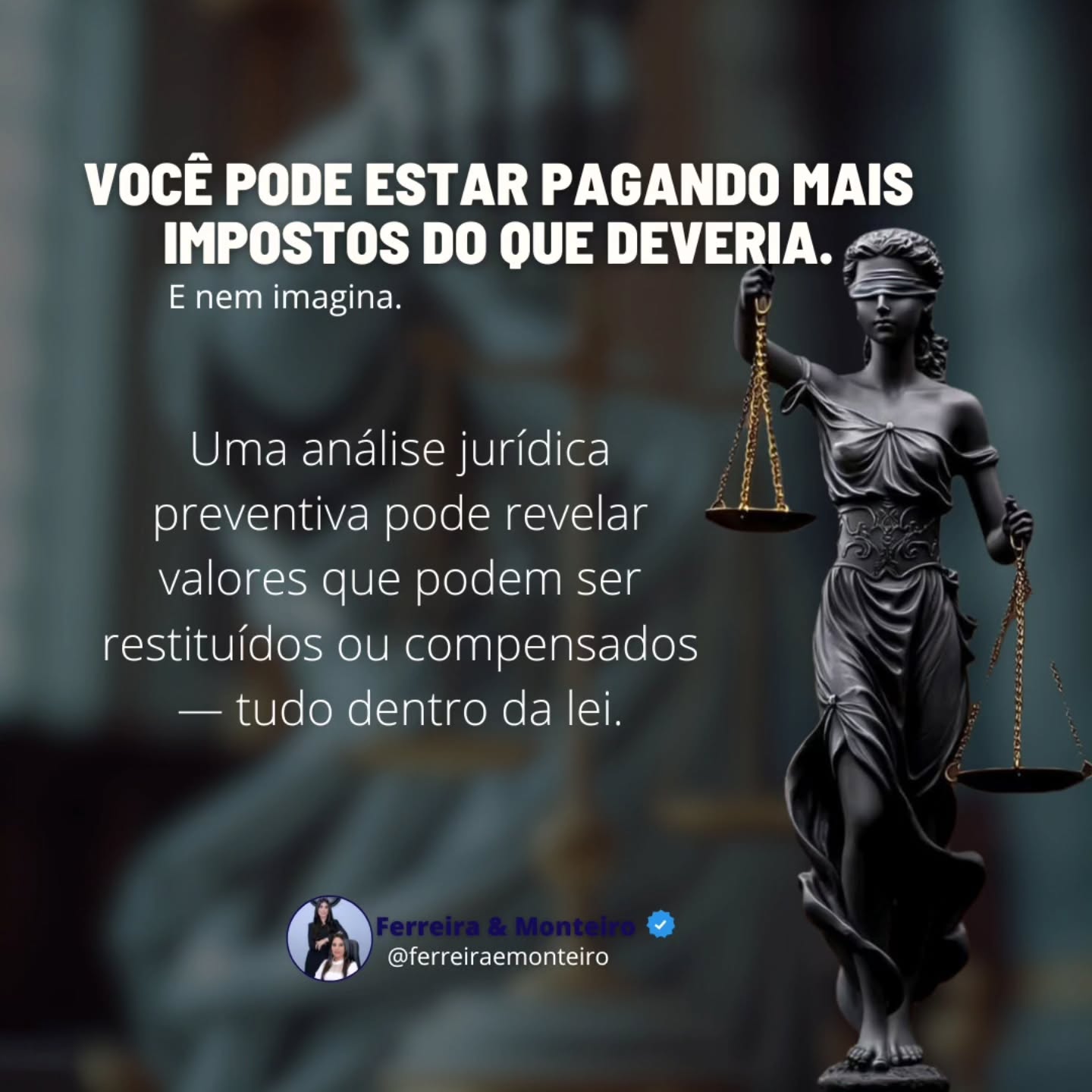 VOCÊ PODE ESTAR PAGANDO MAIS IMPOSTOS DO QUE DEVERIA.
E nem imagina.

Uma análise jurídica preventiva pode revelar valores que podem ser restituídos ou compensados — tudo dentro da lei.

Ferreira & Monteiro
@ferreiraemonteiro